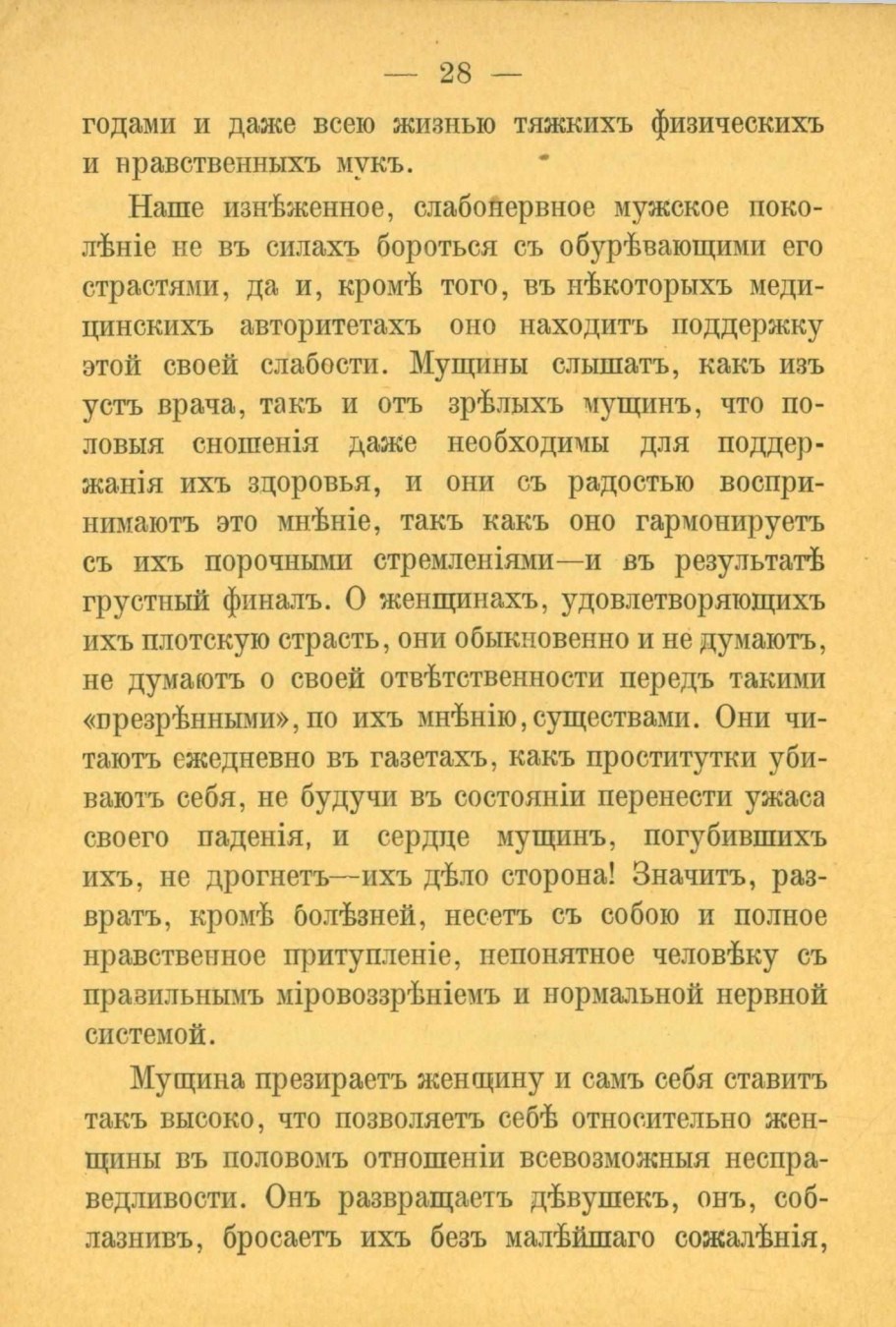 — 28 —

годами и даже всею жизнью тяжкихъ физическихъ и нравственныхъ мукъ.

Наше изнѣженное, слабонервное мужское поколѣніе не въ силахъ бороться съ обурѣвающими его страстями, да и, кромѣ того, въ нѣкоторыхъ медицинскихъ авторитетахъ оно находитъ поддержку этой своей слабости. Мущины слышатъ, какъ изъ устъ врача, такъ и отъ зрѣлыхъ мущинъ, что половыя сношенія даже необходимы для поддержанія ихъ здоровья, и они съ радостью воспринимаютъ это мнѣніе, такъ какъ оно гармонируетъ съ ихъ порочными стремленіями—и въ результатѣ грустный финалъ. О женщинахъ, удовлетворяющихъ ихъ плотскую страсть, они обыкновенно и не думаютъ, не думаютъ о своей отвѣтственности передъ такими «презрѣнными», по ихъ мнѣнію, существами. Они читаютъ ежедневно въ газетахъ, какъ проститутки убиваютъ себя, не будучи въ состояніи перенести ужаса своего паденія, и сердце мущинъ, погубившихъ ихъ, не дрогнетъ—ихъ дѣло сторона! Значитъ, развратъ, кромѣ болѣзней, несетъ съ собою и полное нравственное притупленіе, непонятное человѣку съ правильнымъ міровоззрѣніемъ и нормальной нервной системой.

Мущина презираетъ женщину и самъ себя ставитъ такъ высоко, что позволяетъ себѣ относительно женщины въ половомъ отношеніи всевозможныя несправедливости. Онъ развращаетъ дѣвушекъ, онъ, соблазнивъ, бросаетъ ихъ безъ малѣйшаго сожалѣнія,